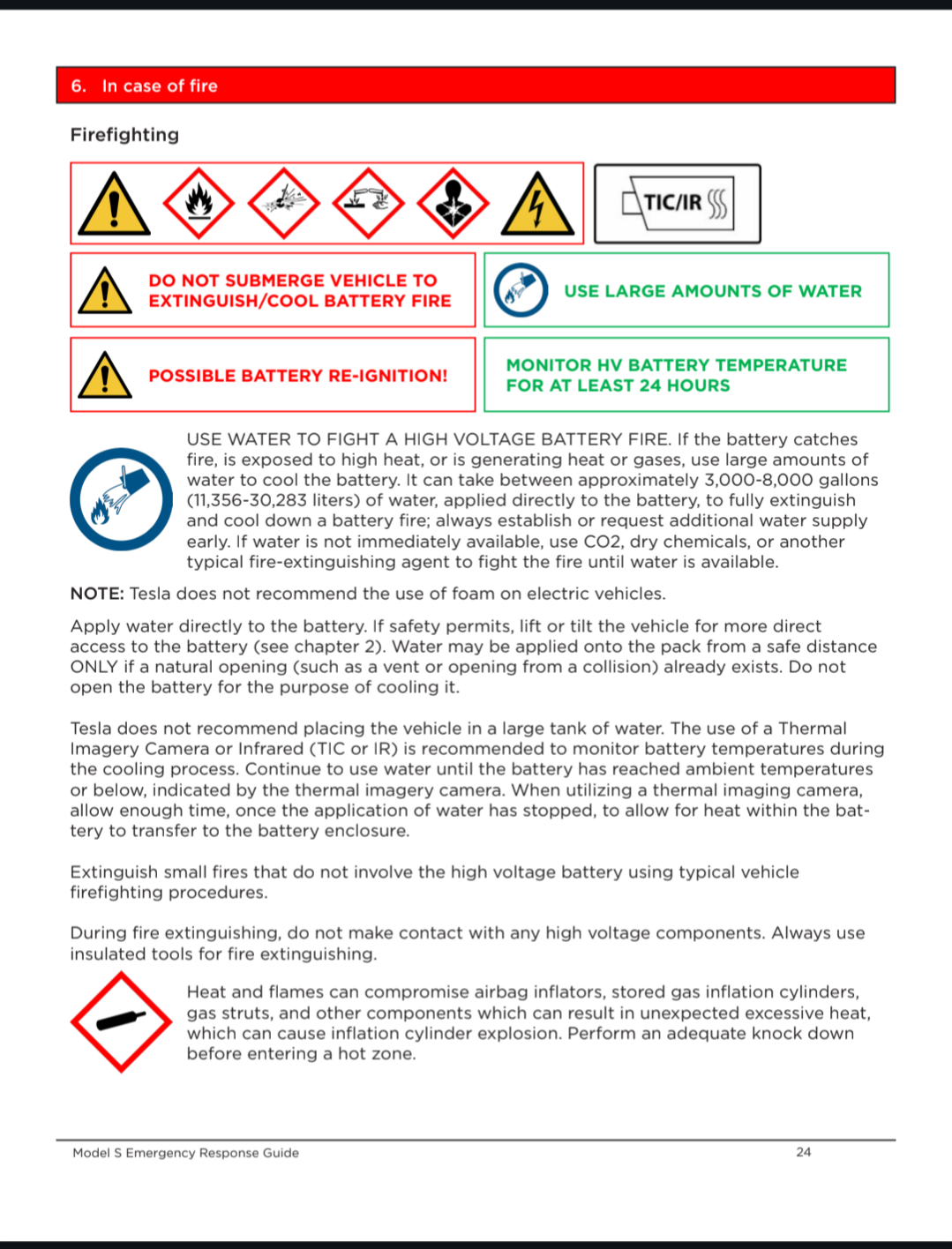 6. In case of fire

Firefighting

TIC/IR

DO NOT SUBMERGE VEHICLE TO EXTINGUISH/COOL BATTERY FIRE

USE LARGE AMOUNTS OF WATER

POSSIBLE BATTERY RE-IGNITION!

MONITOR HV BATTERY TEMPERATURE FOR AT LEAST 24 HOURS

USE WATER TO FIGHT A HIGH VOLTAGE BATTERY FIRE. If the battery catches fire, is exposed to high heat, or is generating heat or gases, use large amounts of water to cool the battery. It can take between approximately 3,000-8,000 gallons (11,356-30,283 liters) of water, applied directly to the battery, to fully extinguish and cool down a battery fire; always establish or request additional water supply early. If water is not immediately available, use CO2, dry chemicals, or another typical fire-extinguishing agent to fight the fire until water is available.

NOTE: Tesla does not recommend the use of foam on electric vehicles.

Apply water directly to the battery. If safety permits, lift or tilt the vehicle for more direct access to the battery (see chapter 2). Water may be applied onto the pack from a safe distance ONLY if a natural opening (such as a vent or opening from a collision) already exists. Do not open the battery for the purpose of cooling it.

Tesla does not recommend placing the vehicle in a large tank of water. The use of a Thermal Imagery Camera or Infrared (TIC or IR) is recommended to monitor battery temperatures during the cooling process. Continue to use water until the battery has reached ambient temperatures or below, indicated by the thermal imagery camera. When utilizing a thermal imaging camera, allow enough time, once the application of water has stopped, to allow for heat within the battery to transfer to the battery enclosure.

Extinguish small fires that do not involve the high voltage battery using typical vehicle firefighting procedures.

During fire extinguishing, do not make contact with any high voltage components. Always use insulated tools for fire extinguishing.

Heat and flames can compromise airbag inflators, stored gas inflation cylinders, gas struts, and other components which can result in unexpected excessive heat, which can cause inflation cylinder explosion. Perform an adequate knock down before entering a hot zone.

Model S Emergency Response Guide 24